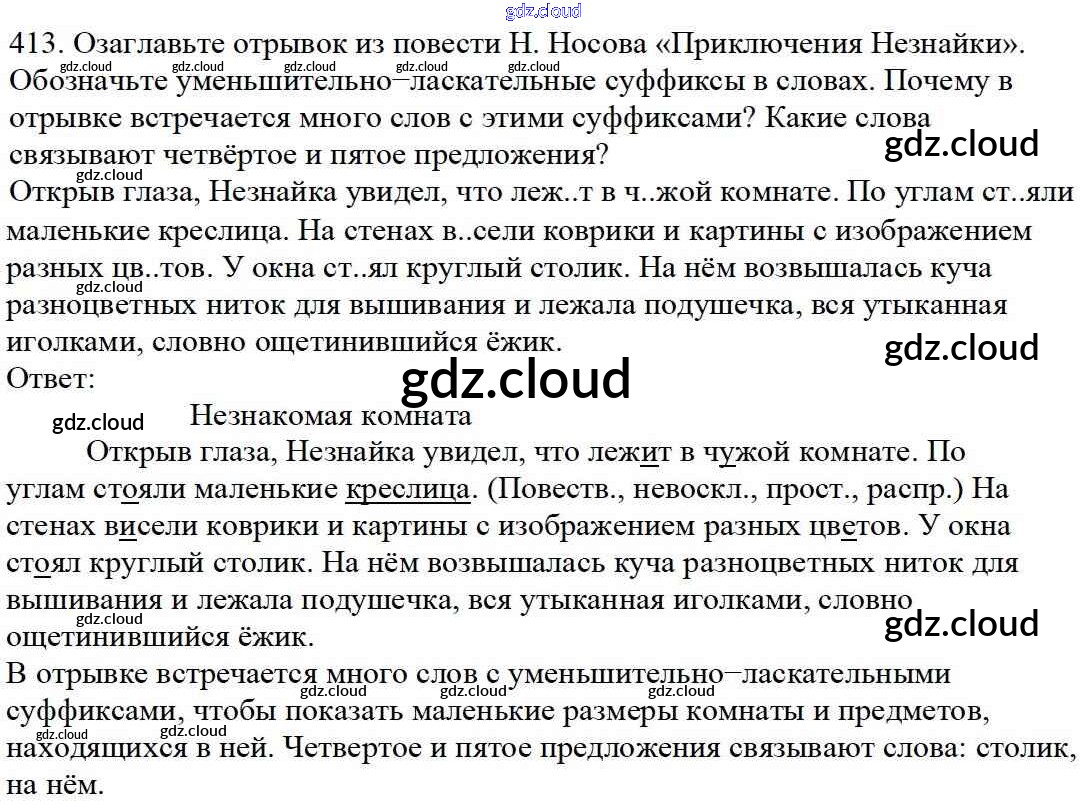 413. Озаглавьте отрывок из повести Н. Носова «Приключения Незнайки». Обозначьте уменьшительно–ласкательные суффиксы в словах. Почему в отрывке встречается много слов с этими суффиксами? Какие слова связывают четвёртое и пятое предложения?

Открыв глаза, Незнайка увидел, что леж..т в ч..жой комнате. По углам ст..яли маленькие креслица. На стенах в..сели коврики и картины с изображением разных цв..тов. У окна ст..ял круглый столик. На нём возвышалась куча разноцветных ниток для вышивания и лежала подушечка, вся утыканная иголками, словно ощетинившийся ёжик.

Ответ:

Незнакомая комната

Открыв глаза, Незнайка увидел, что лежит в чужой комнате. По углам стояли маленькие креслица. (Повеств., невоскл., прост., распр.) На стенах висели коврики и картины с изображением разных цветов. У окна стоял круглый столик. На нём возвышалась куча разноцветных ниток для вышивания и лежала подушечка, вся утыканная иголками, словно ощетинившийся ёжик.

В отрывке встречается много слов с уменьшительно–ласкательными суффиксами, чтобы показать маленькие размеры комнаты и предметов, находящихся в ней. Четвертое и пятое предложения связывают слова: столик, на нём.

gdz.cloud